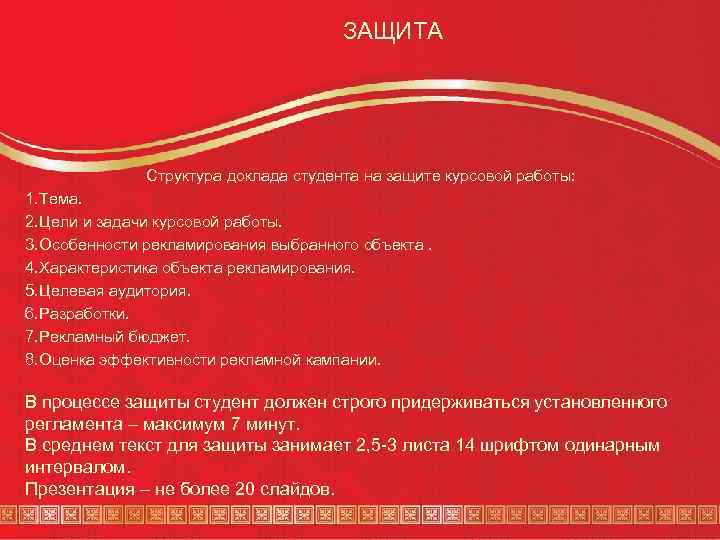 ЗАЩИТА

Структура доклада студента на защите курсовой работы:

1.Тема.
2.Цели и задачи курсовой работы.
3.Особенности рекламирования выбранного объекта .
4.Характеристика объекта рекламирования.
5.Целевая аудитория.
6.Разработки.
7.Рекламный бюджет.
8.Оценка эффективности рекламной кампании.

В процессе защиты студент должен строго придерживаться установленного регламента – максимум 7 минут.
В среднем текст для защиты занимает 2,5-3 листа 14 шрифтом одинарным интервалом.
Презентация – не более 20 слайдов.